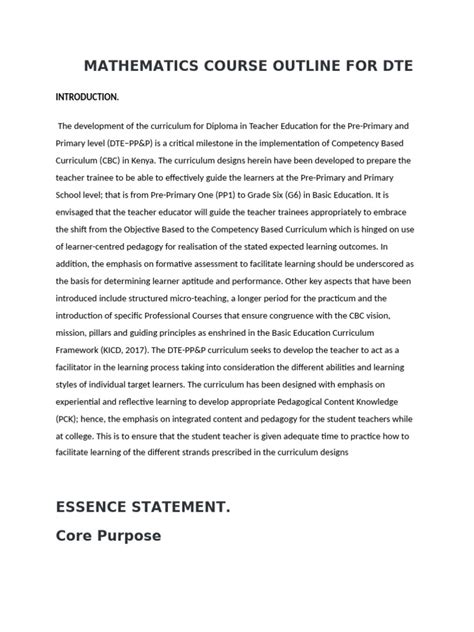 MATHEMATICS COURSE OUTLINE FOR DTE

INTRODUCTION.

The development of the curriculum for Diploma in Teacher Education for the Pre-Primary and Primary level (DTE–PP&P) is a critical milestone in the implementation of Competency Based Curriculum (CBC) in Kenya. The curriculum designs herein have been developed to prepare the teacher trainee to be able to effectively guide the learners at the Pre-Primary and Primary School level; that is from Pre-Primary One (PP1) to Grade Six (G6) in Basic Education. It is envisaged that the teacher educator will guide the teacher trainees appropriately to embrace the shift from the Objective Based to the Competency Based Curriculum which is hinged on use of learner-centred pedagogy for realisation of the stated expected learning outcomes. In addition, the emphasis on formative assessment to facilitate learning should be underscored as the basis for determining learner aptitude and performance. Other key aspects that have been introduced include structured micro-teaching, a longer period for the practicum and the introduction of specific Professional Courses that ensure congruence with the CBC vision, mission, pillars and guiding principles as enshrined in the Basic Education Curriculum Framework (KICD, 2017). The DTE-PP&P curriculum seeks to develop the teacher to act as a facilitator in the learning process taking into consideration the different abilities and learning styles of individual target learners. The curriculum has been designed with emphasis on experiential and reflective learning to develop appropriate Pedagogical Content Knowledge (PCK); hence, the emphasis on integrated content and pedagogy for the student teachers while at college. This is to ensure that the student teacher is given adequate time to practice how to facilitate learning of the different strands prescribed in the curriculum designs

ESSENCE STATEMENT.

Core Purpose